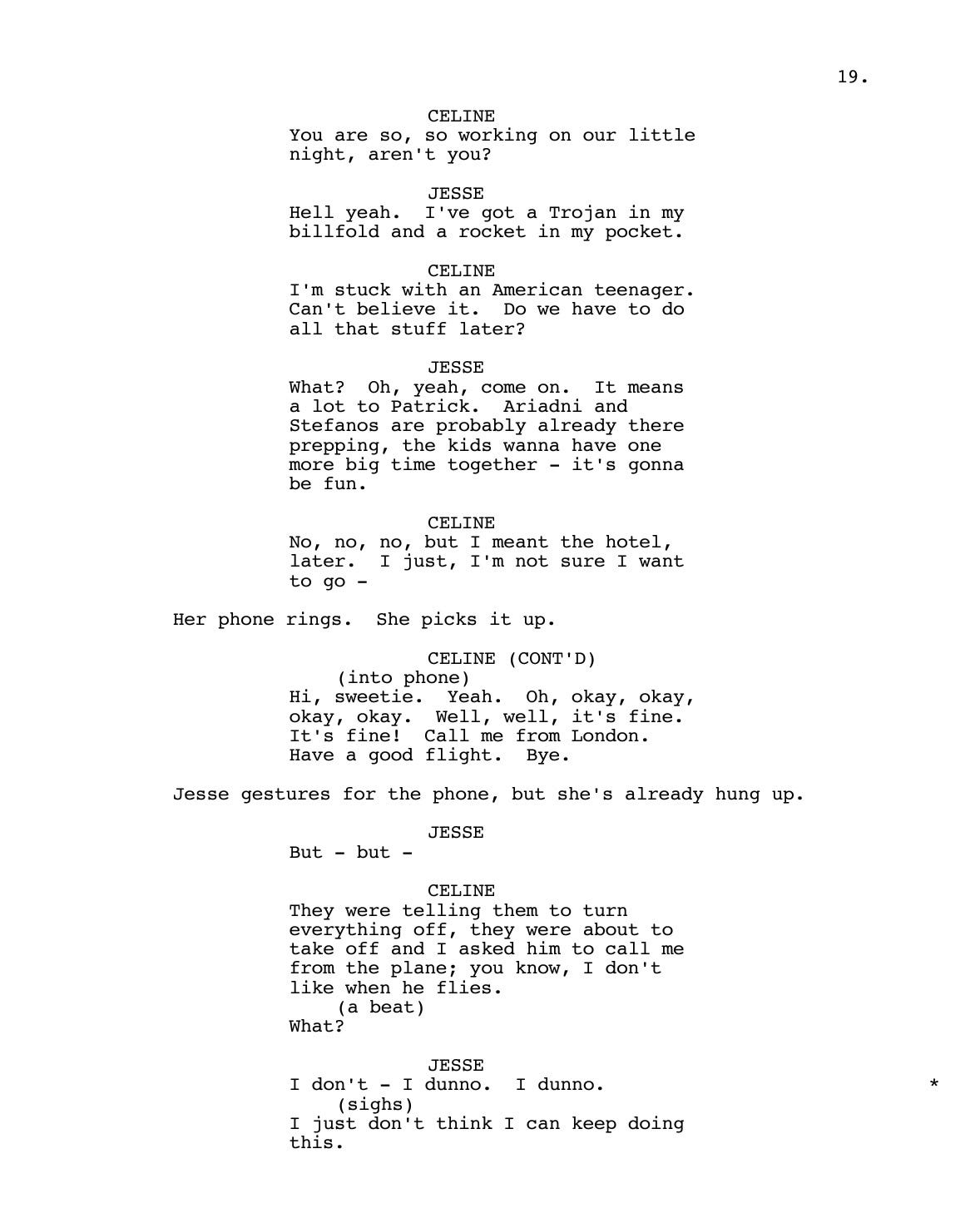 19.

CELINE
You are so, so working on our little night, aren't you?

JESSE
Hell yeah. I've got a Trojan in my billfold and a rocket in my pocket.

CELINE
I'm stuck with an American teenager. Can't believe it. Do we have to do all that stuff later?

JESSE
What? Oh, yeah, come on. It means a lot to Patrick. Ariadni and Stefanos are probably already there prepping, the kids wanna have one more big time together - it's gonna be fun.

CELINE
No, no, no, but I meant the hotel, later. I just, I'm not sure I want to go -

Her phone rings. She picks it up.

CELINE (CONT'D)
(into phone)
Hi, sweetie. Yeah. Oh, okay, okay, okay, okay. Well, well, it's fine. It's fine! Call me from London. Have a good flight. Bye.

Jesse gestures for the phone, but she's already hung up.

JESSE
But - but -

CELINE
They were telling them to turn everything off, they were about to take off and I asked him to call me from the plane; you know, I don't like when he flies.
(a beat)
What?

JESSE
I don't - I dunno. I dunno. *
(sighs)
I just don't think I can keep doing this.